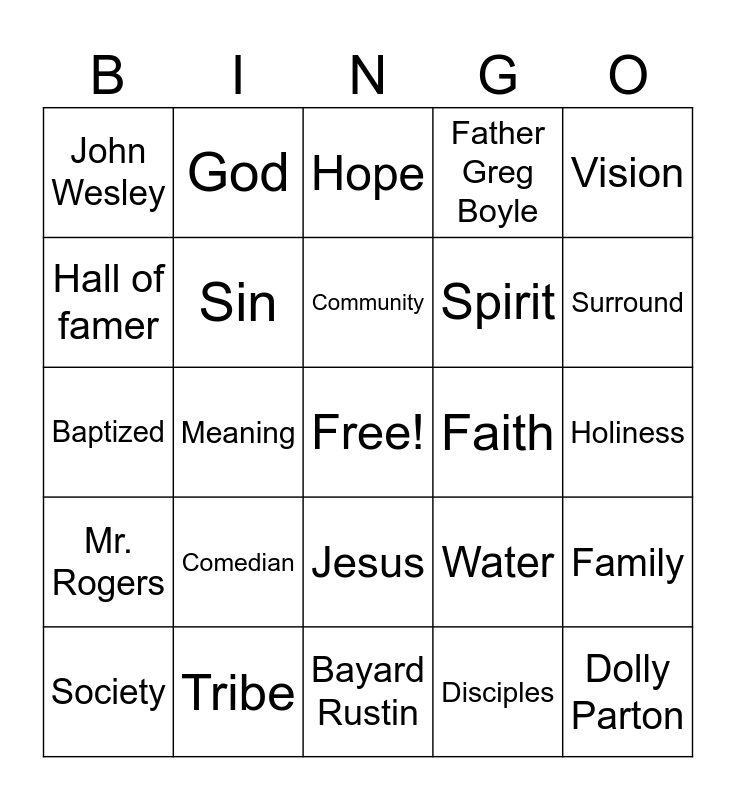 | B | I | N | G | O |
|---|---|---|---|---|
| John Wesley | God | Hope | Father Greg Boyle | Vision |
| Hall of famer | Sin | Community | Spirit | Surround |
| Baptized | Meaning | Free! | Faith | Holiness |
| Mr. Rogers | Comedian | Jesus | Water | Family |
| Society | Tribe | Bayard Rustin | Disciples | Dolly Parton |